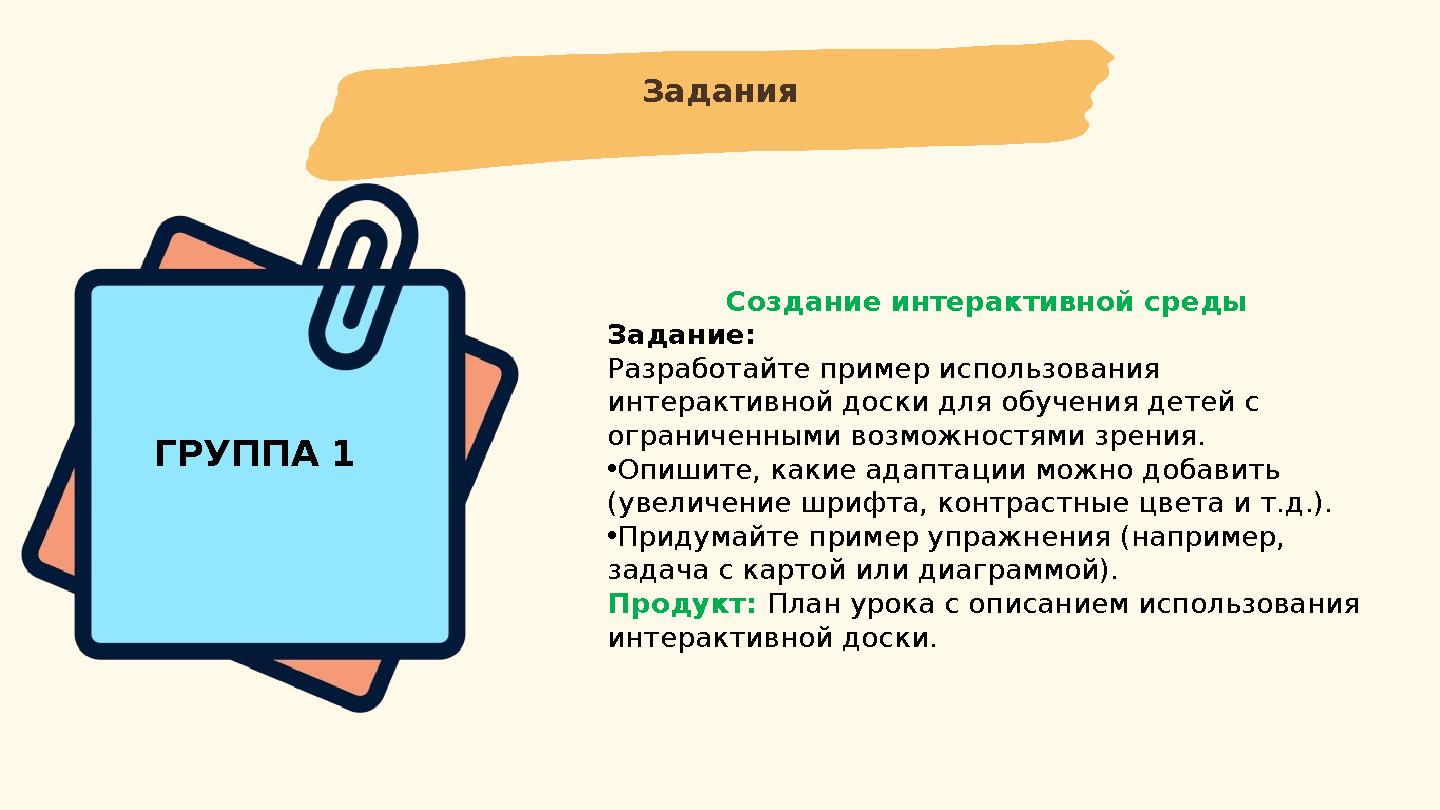 Задания

ГРУППА 1

Создание интерактивной среды
Задание:
Разработайте пример использования интерактивной доски для обучения детей с ограниченными возможностями зрения.
•Опишите, какие адаптации можно добавить (увеличение шрифта, контрастные цвета и т.д.).
•Придумайте пример упражнения (например, задача с картой или диаграммой).
Продукт: План урока с описанием использования интерактивной доски.